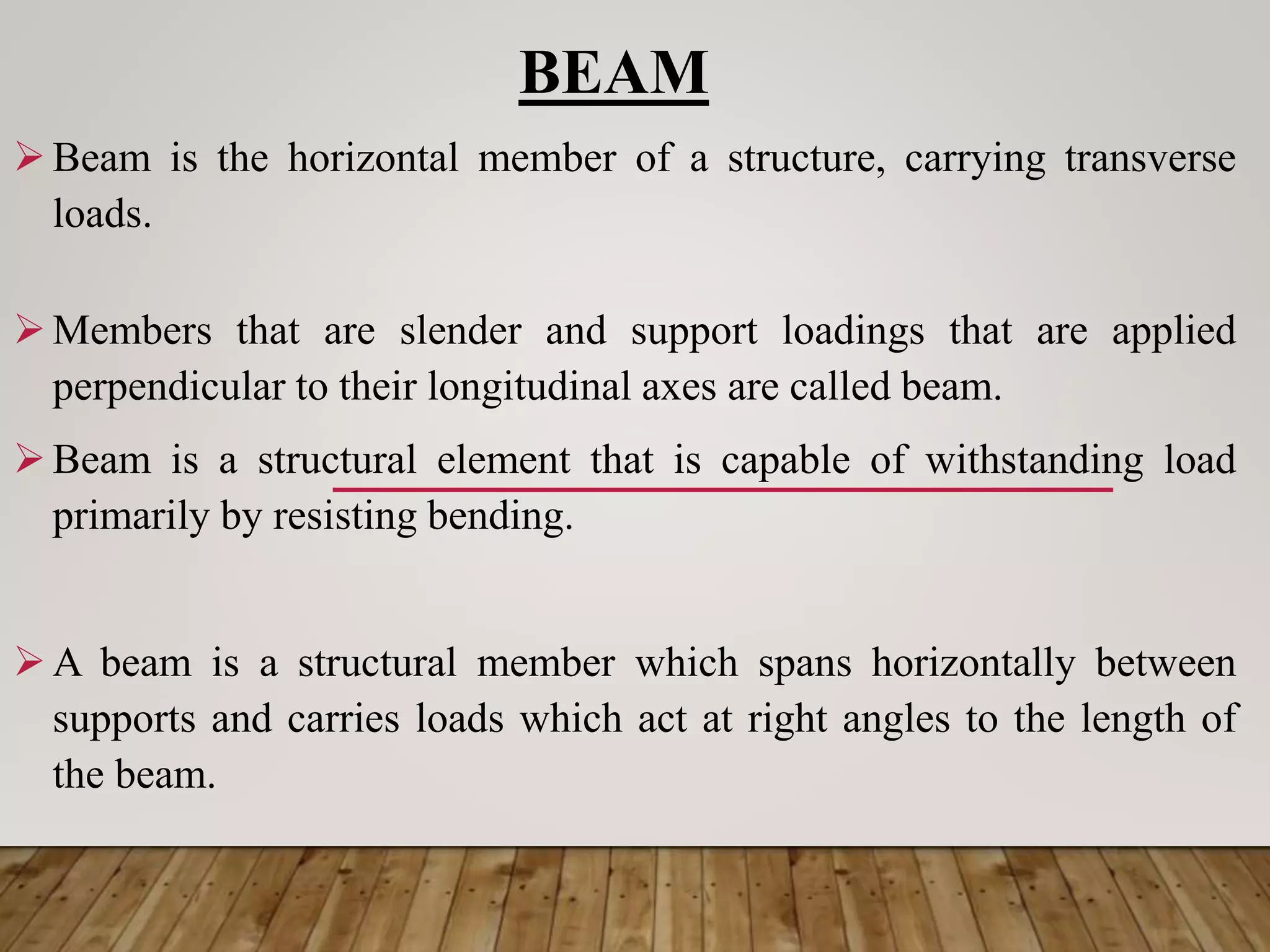 BEAM

➢ Beam is the horizontal member of a structure, carrying transverse loads.

➢ Members that are slender and support loadings that are applied perpendicular to their longitudinal axes are called beam.

➢ Beam is a structural element that is capable of withstanding load primarily by resisting bending.

➢ A beam is a structural member which spans horizontally between supports and carries loads which act at right angles to the length of the beam.